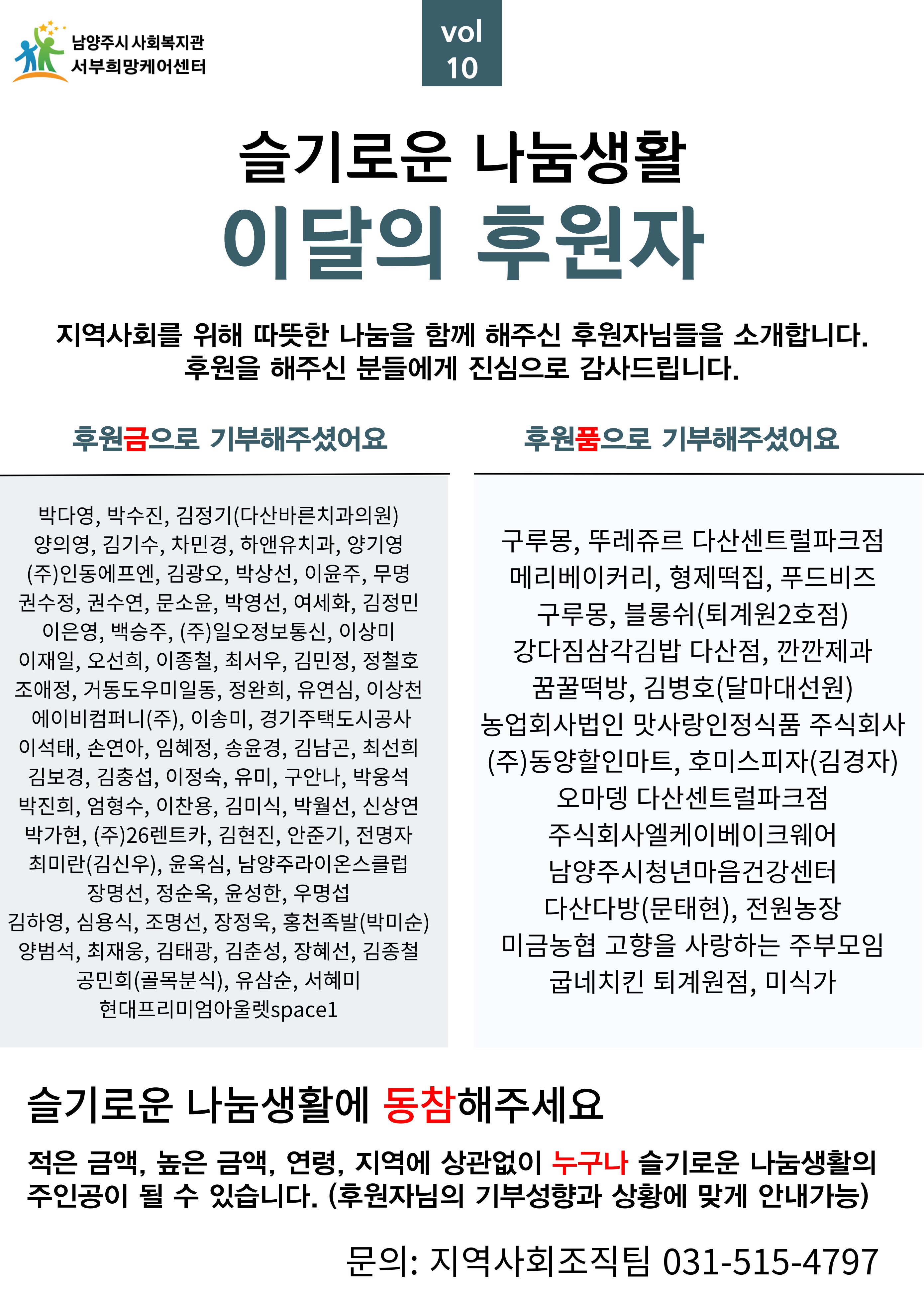 남양주시 사회복지관
서부희망케어센터

vol
10

슬기로운 나눔생활
이달의 후원자

지역사회를 위해 따뜻한 나눔을 함께 해주신 후원자님들을 소개합니다.
후원을 해주신 분들에게 진심으로 감사드립니다.

후원금으로 기부해주셨어요

박다영, 박수진, 김정기(다산바른치과의원)
양의영, 김기수, 차민경, 하앤유치과, 양기영
(주)인동에프엔, 김광오, 박상선, 이윤주, 무명
권수정, 권수연, 문소윤, 박영선, 여세화, 김정민
이은영, 백승주, (주)일오정보통신, 이상미
이재일, 오선희, 이종철, 최서우, 김민정, 정철호
조애정, 거동도우미일동, 정완희, 유연심, 이상천
에이비컴퍼니(주), 이송미, 경기주택도시공사
이석태, 손연아, 임혜정, 송윤경, 김남곤, 최선희
김보경, 김충섭, 이정숙, 유미, 구안나, 박웅석
박진희, 엄형수, 이찬용, 김미식, 박월선, 신상연
박가현, (주)26렌트카, 김현진, 안준기, 전명자
최미란(김신우), 윤옥심, 남양주라이온스클럽
장명선, 정순옥, 윤성한, 우명섭
김하영, 심용식, 조명선, 장정욱, 홍천족발(박미순)
양범석, 최재웅, 김태광, 김춘성, 장혜선, 김종철
공민희(골목분식), 유삼순, 서혜미
현대프리미엄아울렛space1

후원품으로 기부해주셨어요

구루몽, 뚜레쥬르 다산센트럴파크점
메리베이커리, 형제떡집, 푸드비즈
구루몽, 블롱쉬(퇴계원2호점)
강다짐삼각김밥 다산점, 깐깐제과
꿈꿀떡방, 김병호(달마대선원)
농업회사법인 맛사랑인정식품 주식회사
(주)동양할인마트, 호미스피자(김경자)
오마뎅 다산센트럴파크점
주식회사엘케이베이크웨어
남양주시청년마음건강센터
다산다방(문태현), 전원농장
미금농협 고향을 사랑하는 주부모임
굽네치킨 퇴계원점, 미식가

슬기로운 나눔생활에 동참해주세요

적은 금액, 높은 금액, 연령, 지역에 상관없이 누구나 슬기로운 나눔생활의 주인공이 될 수 있습니다. (후원자님의 기부성향과 상황에 맞게 안내가능)

문의: 지역사회조직팀 031-515-4797